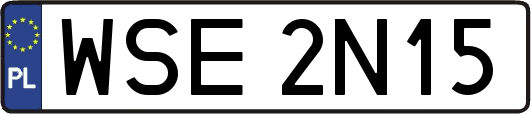 PL
WSE 2N15